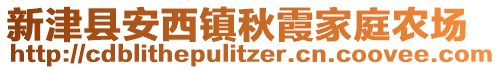 新津县安西镇秋霞家庭农场
http://cdblithepulitzer.cn.coovee.com